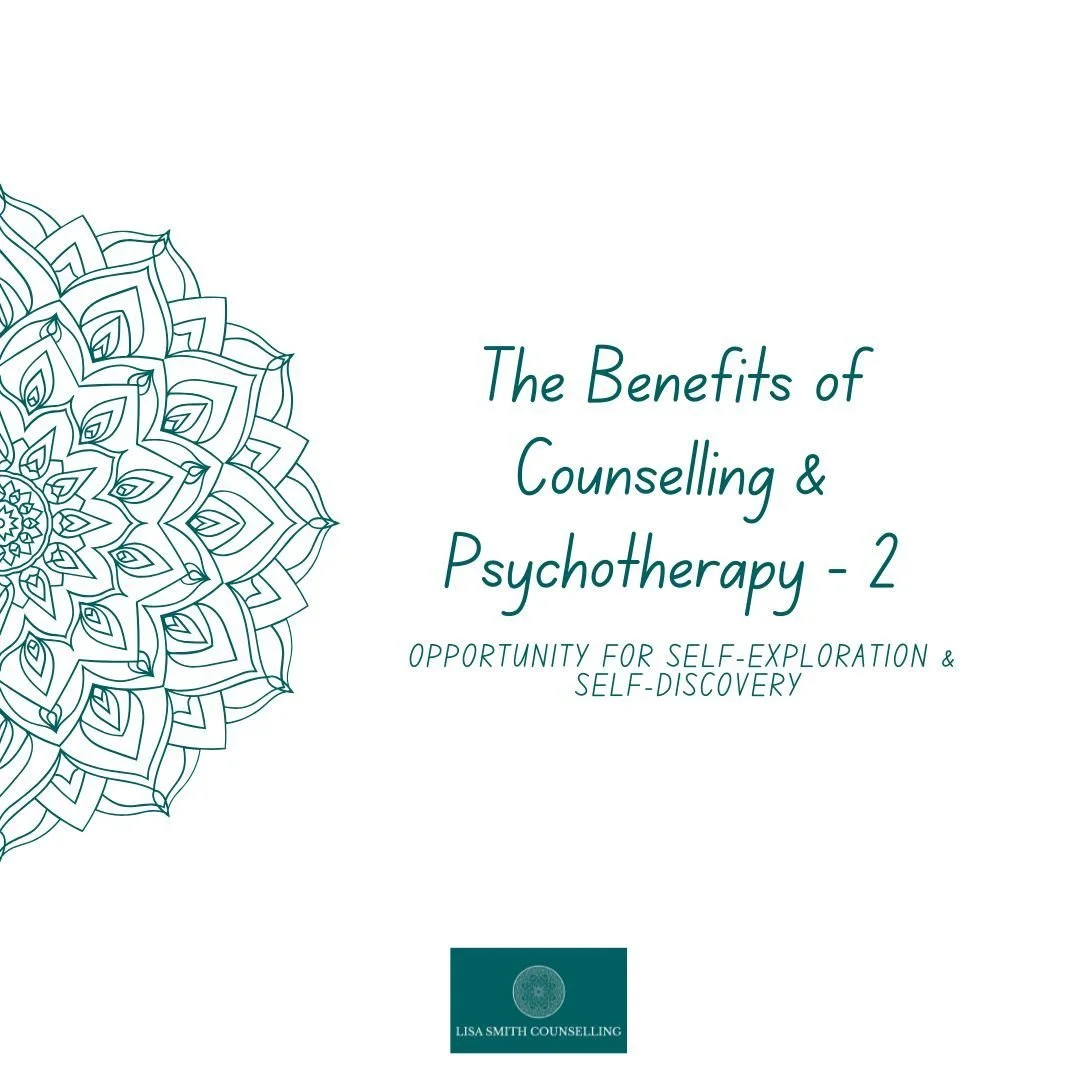 The Benefits of Counselling & Psychotherapy - 2

OPPORTUNITY FOR SELF-EXPLORATION & SELF-DISCOVERY

LISA SMITH COUNSELLING